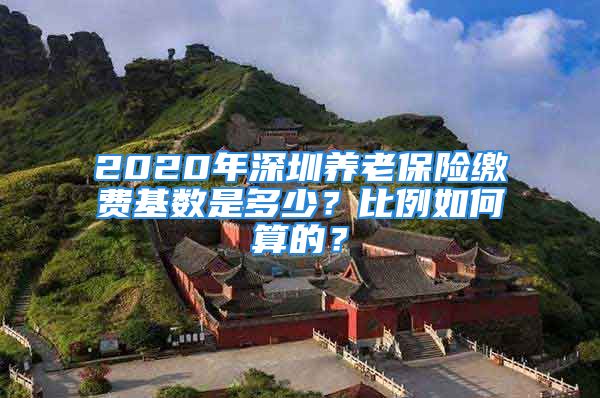 2020年深圳养老保险缴费基数是多少？比例如何算的？